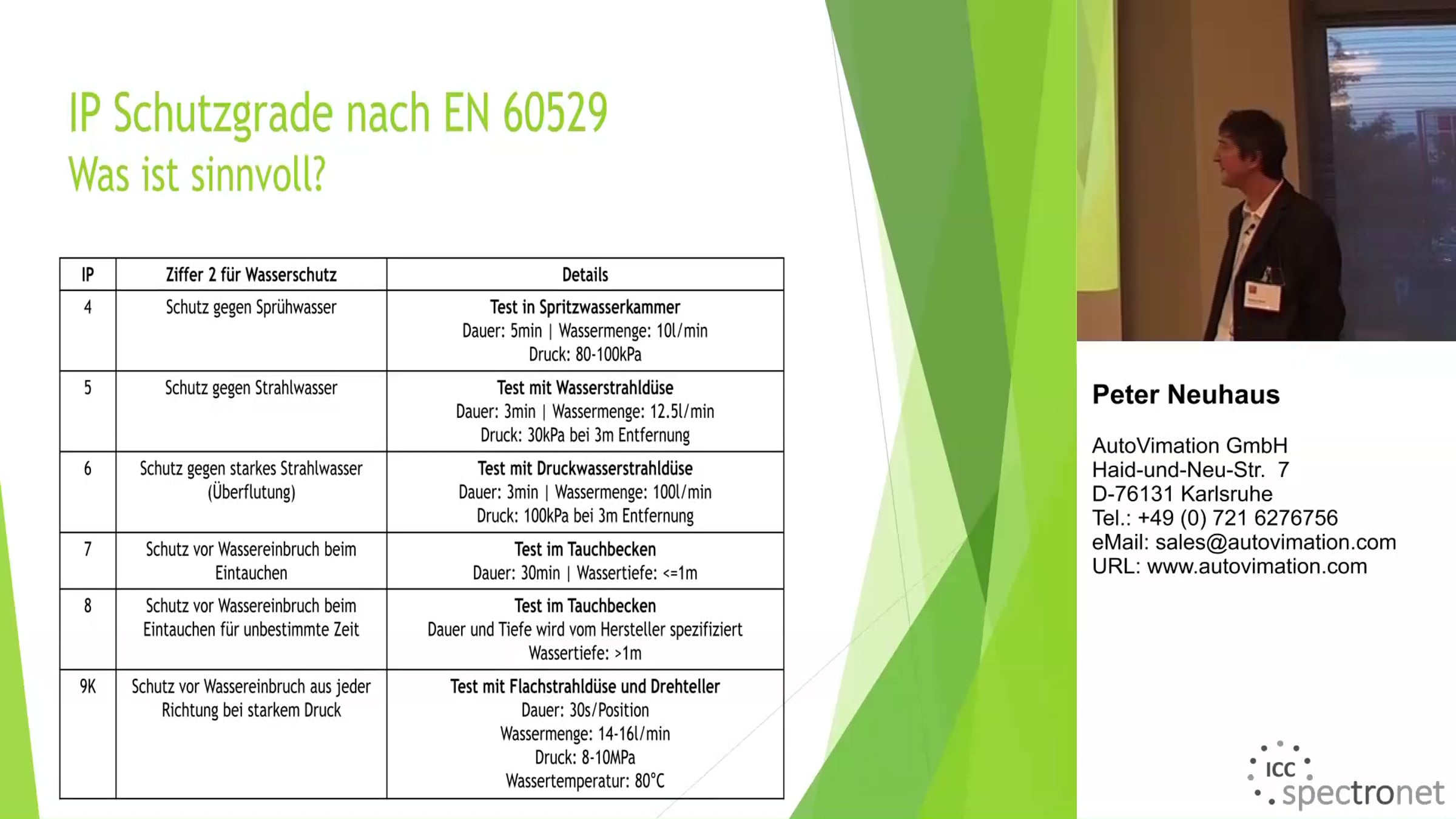 IP Schutzgrade nach EN 60529
Was ist sinnvoll?

| IP | Ziffer 2 für Wasserschutz | Details |
|---|---|---|
| 4 | Schutz gegen Sprühwasser | Test in Spritzwasserkammer Dauer: 5min \| Wassermenge: 10l/min Druck: 80-100kPa |
| 5 | Schutz gegen Strahlwasser | Test mit Wasserstrahldüse Dauer: 3min \| Wassermenge: 12.5l/min Druck: 30kPa bei 3m Entfernung |
| 6 | Schutz gegen starkes Strahlwasser (Überflutung) | Test mit Druckwasserstrahldüse Dauer: 3min \| Wassermenge: 100l/min Druck: 100kPa bei 3m Entfernung |
| 7 | Schutz vor Wassereinbruch beim Eintauchen | Test im Tauchbecken Dauer: 30min \| Wassertiefe: <=1m |
| 8 | Schutz vor Wassereinbruch beim Eintauchen für unbestimmte Zeit | Test im Tauchbecken Dauer und Tiefe wird vom Hersteller spezifiziert Wassertiefe: >1m |
| 9K | Schutz vor Wassereinbruch aus jeder Richtung bei starkem Druck | Test mit Flachstrahldüse und Drehteller Dauer: 30s/Position Wassermenge: 14-16l/min Druck: 8-10MPa Wassertemperatur: 80°C |

Peter Neuhaus

AutoVimation GmbH
Haid-und-Neu-Str. 7
D-76131 Karlsruhe
Tel.: +49 (0) 721 6276756
eMail: sales@autovimation.com
URL: www.autovimation.com

ICC
spectronet